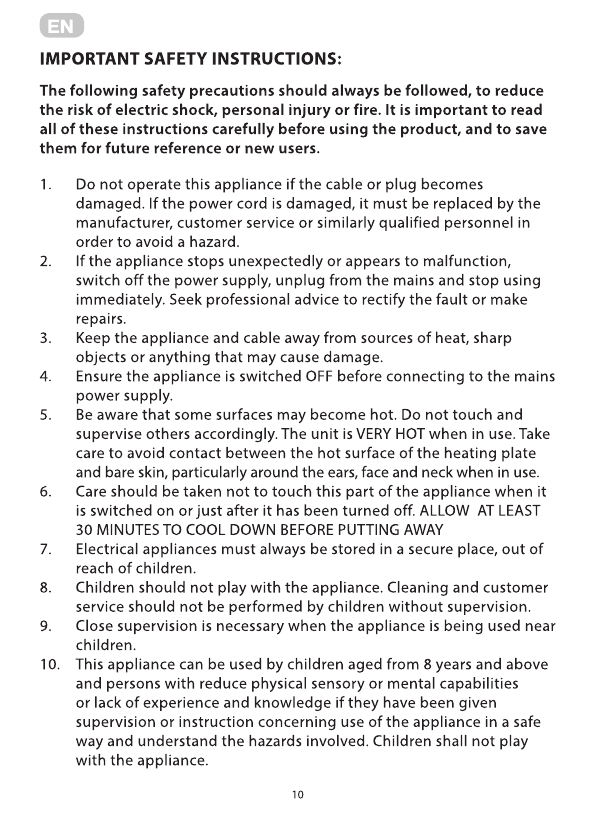 EN

IMPORTANT SAFETY INSTRUCTIONS:

The following safety precautions should always be followed, to reduce the risk of electric shock, personal injury or fire. It is important to read all of these instructions carefully before using the product, and to save them for future reference or new users.

1. Do not operate this appliance if the cable or plug becomes damaged. If the power cord is damaged, it must be replaced by the manufacturer, customer service or similarly qualified personnel in order to avoid a hazard.
2. If the appliance stops unexpectedly or appears to malfunction, switch off the power supply, unplug from the mains and stop using immediately. Seek professional advice to rectify the fault or make repairs.
3. Keep the appliance and cable away from sources of heat, sharp objects or anything that may cause damage.
4. Ensure the appliance is switched OFF before connecting to the mains power supply.
5. Be aware that some surfaces may become hot. Do not touch and supervise others accordingly. The unit is VERY HOT when in use. Take care to avoid contact between the hot surface of the heating plate and bare skin, particularly around the ears, face and neck when in use.
6. Care should be taken not to touch this part of the appliance when it is switched on or just after it has been turned off. ALLOW AT LEAST 30 MINUTES TO COOL DOWN BEFORE PUTTING AWAY
7. Electrical appliances must always be stored in a secure place, out of reach of children.
8. Children should not play with the appliance. Cleaning and customer service should not be performed by children without supervision.
9. Close supervision is necessary when the appliance is being used near children.
10. This appliance can be used by children aged from 8 years and above and persons with reduce physical sensory or mental capabilities or lack of experience and knowledge if they have been given supervision or instruction concerning use of the appliance in a safe way and understand the hazards involved. Children shall not play with the appliance.

10